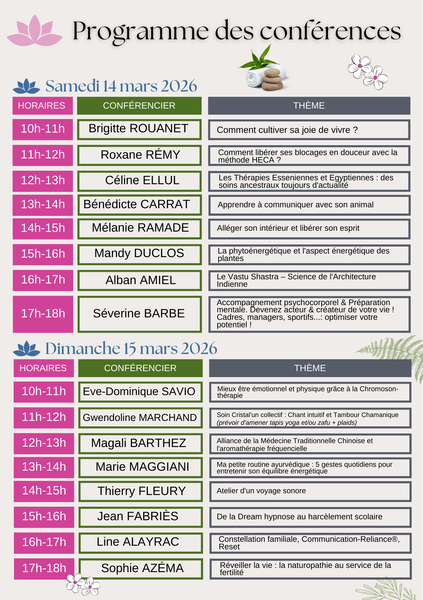 Programme des conférences

Samedi 14 mars 2026

| HORAIRES | CONFÉRENCIER | THÈME |
|---|---|---|
| 10h-11h | Brigitte ROUANET | Comment cultiver sa joie de vivre ? |
| 11h-12h | Roxane RÉMY | Comment libérer ses blocages en douceur avec la méthode HECA ? |
| 12h-13h | Céline ELLUL | Les Thérapies Esseniennes et Egyptiennes : des soins ancestraux toujours d'actualité |
| 13h-14h | Bénédicte CARRAT | Apprendre à communiquer avec son animal |
| 14h-15h | Mélanie RAMADE | Alléger son intérieur et libérer son esprit |
| 15h-16h | Mandy DUCLOS | La phytoénergétique et l'aspect énergétique des plantes |
| 16h-17h | Alban AMIEL | Le Vastu Shastra – Science de l'Architecture Indienne |
| 17h-18h | Séverine BARBE | Accompagnement psychocorporel & Préparation mentale. Devenez acteur & créateur de votre vie ! Cadres, managers, sportifs...: optimiser votre potentiel ! |

Dimanche 15 mars 2026

| HORAIRES | CONFÉRENCIER | THÈME |
|---|---|---|
| 10h-11h | Eve-Dominique SAVIO | Mieux être émotionnel et physique grâce à la Chromoson-thérapie |
| 11h-12h | Gwendoline MARCHAND | Soin Cristal'un collectif : Chant intuitif et Tambour Chamanique (prévoir d'amener tapis yoga et/ou zafu + plaids) |
| 12h-13h | Magali BARTHEZ | Alliance de la Médecine Traditionnelle Chinoise et l'aromathérapie fréquencielle |
| 13h-14h | Marie MAGGIANI | Ma petite routine ayurvédique : 5 gestes quotidiens pour entretenir son équilibre énergétique |
| 14h-15h | Thierry FLEURY | Atelier d'un voyage sonore |
| 15h-16h | Jean FABRIÈS | De la Dream hypnose au harcèlement scolaire |
| 16h-17h | Line ALAYRAC | Constellation familiale, Communication-Reliance®, Reset |
| 17h-18h | Sophie AZÉMA | Réveiller la vie : la naturopathie au service de la fertilité |